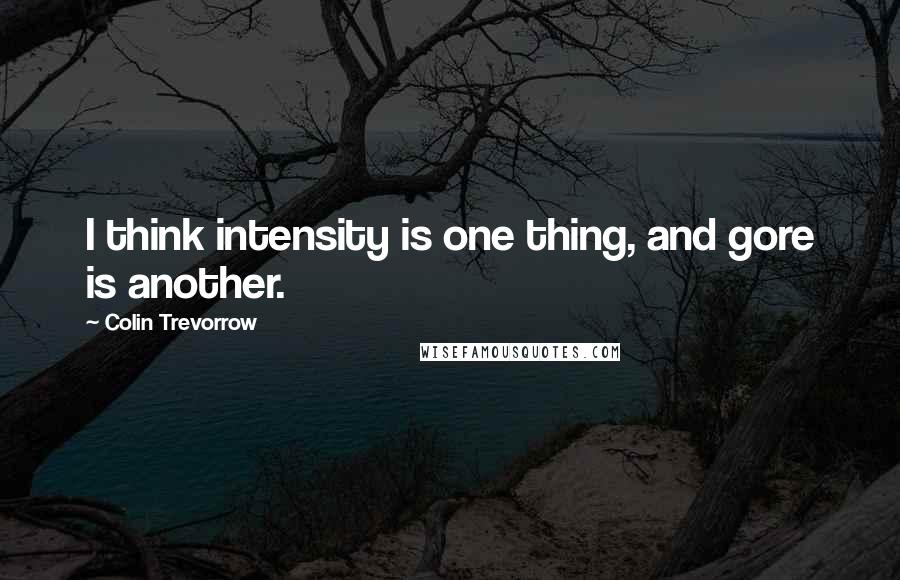 I think intensity is one thing, and gore is another.

~ Colin Trevorrow

WISEFAMOUSQUOTES.COM